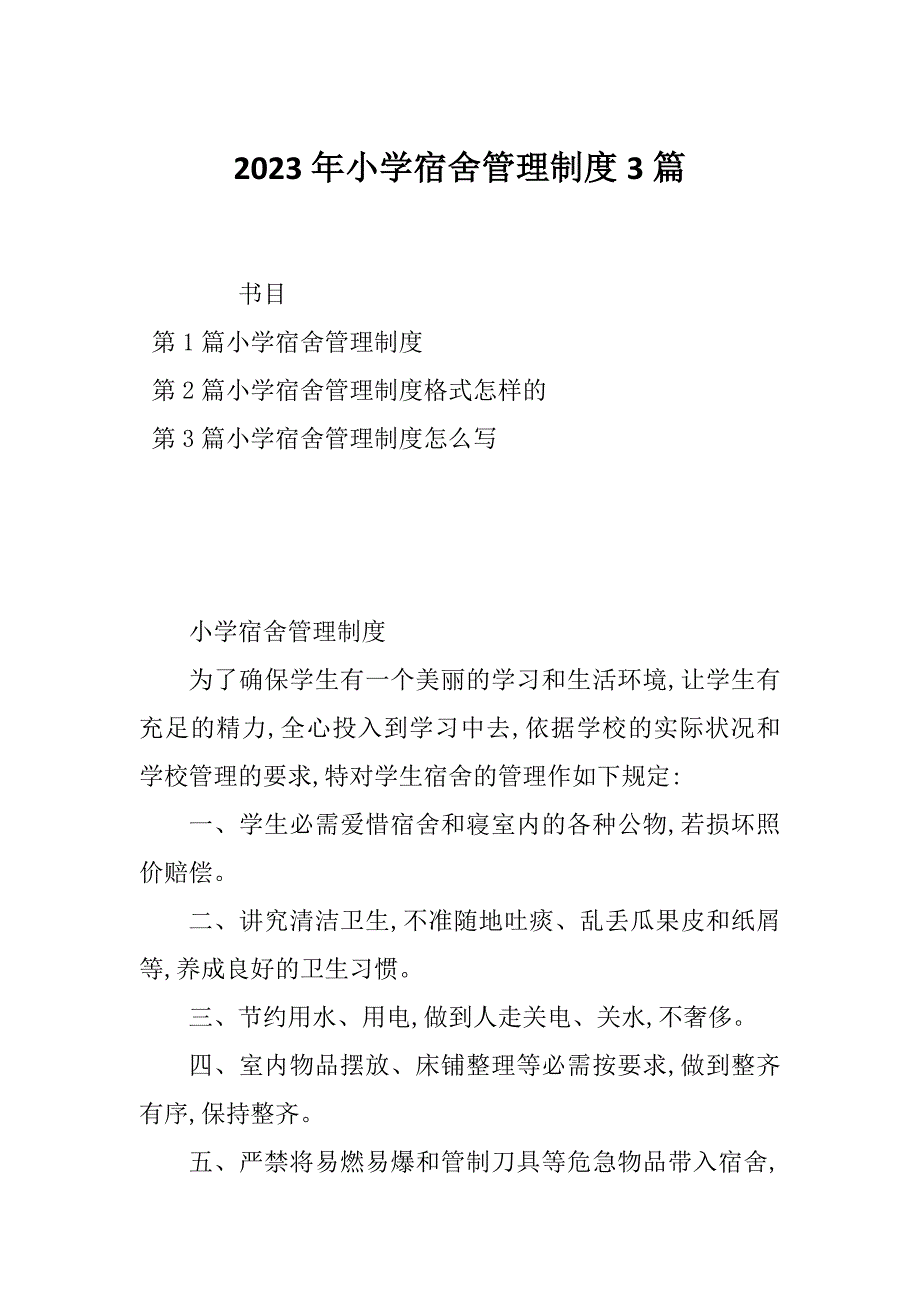 2023年小学宿舍管理制度3篇

书目

第1篇小学宿舍管理制度

第2篇小学宿舍管理制度格式怎样的

第3篇小学宿舍管理制度怎么写

小学宿舍管理制度

为了确保学生有一个美丽的学习和生活环境,让学生有充足的精力,全心投入到学习中去,依据学校的实际状况和学校管理的要求,特对学生宿舍的管理作如下规定:

一、学生必需爱惜宿舍和寝室内的各种公物,若损坏照价赔偿。

二、讲究清洁卫生,不准随地吐痰、乱丢瓜果皮和纸屑等,养成良好的卫生习惯。

三、节约用水、用电,做到人走关电、关水,不奢侈。

四、室内物品摆放、床铺整理等必需按要求,做到整齐有序,保持整齐。

五、严禁将易燃易爆和管制刀具等危急物品带入宿舍,